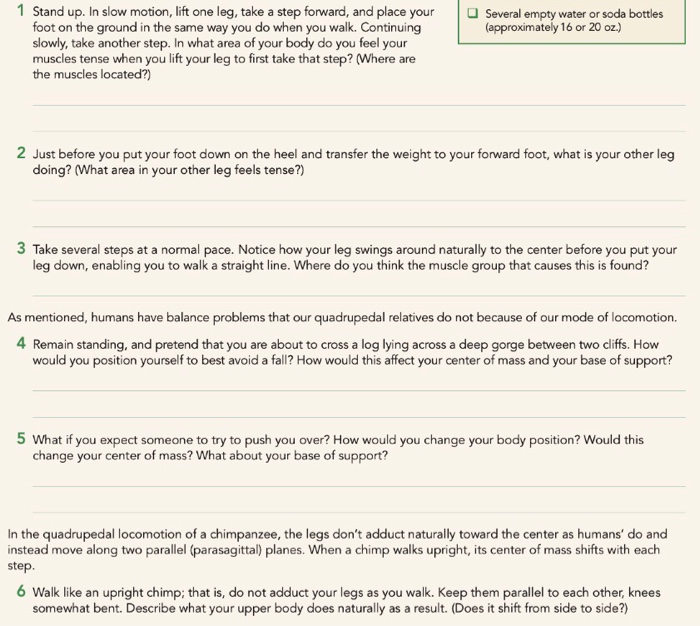 1 Stand up. In slow motion, lift one leg, take a step forward, and place your foot on the ground in the same way you do when you walk. Continuing slowly, take another step. In what area of your body do you feel your muscles tense when you lift your leg to first take that step? (Where are the muscles located?)

☐ Several empty water or soda bottles (approximately 16 or 20 oz.)

2 Just before you put your foot down on the heel and transfer the weight to your forward foot, what is your other leg doing? (What area in your other leg feels tense?)

3 Take several steps at a normal pace. Notice how your leg swings around naturally to the center before you put your leg down, enabling you to walk a straight line. Where do you think the muscle group that causes this is found?

As mentioned, humans have balance problems that our quadrupedal relatives do not because of our mode of locomotion.

4 Remain standing, and pretend that you are about to cross a log lying across a deep gorge between two cliffs. How would you position yourself to best avoid a fall? How would this affect your center of mass and your base of support?

5 What if you expect someone to try to push you over? How would you change your body position? Would this change your center of mass? What about your base of support?

In the quadrupedal locomotion of a chimpanzee, the legs don't adduct naturally toward the center as humans' do and instead move along two parallel (parasagittal) planes. When a chimp walks upright, its center of mass shifts with each step.

6 Walk like an upright chimp; that is, do not adduct your legs as you walk. Keep them parallel to each other, knees somewhat bent. Describe what your upper body does naturally as a result. (Does it shift from side to side?)